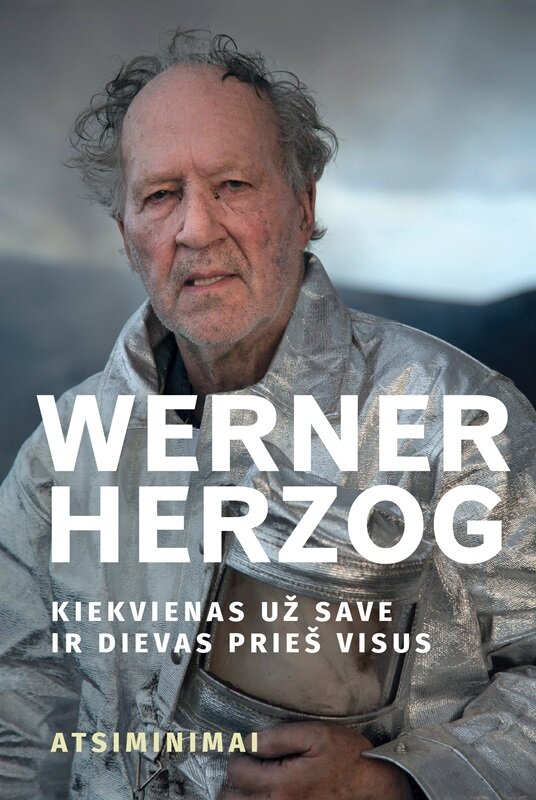 WERNER
HERZOG

KIEKVIENAS UŽ SAVE
IR DIEVAS PRIEŠ VISUS

ATSIMINIMAI